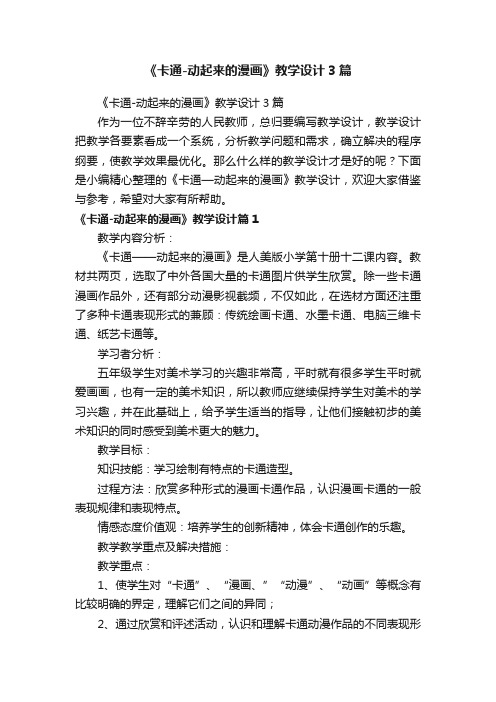 《卡通-动起来的漫画》教学设计3篇

《卡通-动起来的漫画》教学设计3篇

作为一位不辞辛劳的人民教师，总归要编写教学设计，教学设计把教学各要素看成一个系统，分析教学问题和需求，确立解决的程序纲要，使教学效果最优化。那么什么样的教学设计才是好的呢？下面是小编精心整理的《卡通—动起来的漫画》教学设计，欢迎大家借鉴与参考，希望对大家有所帮助。

《卡通-动起来的漫画》教学设计篇1

教学内容分析：

《卡通——动起来的漫画》是人美版小学第十册十二课内容。教材共两页，选取了中外各国大量的卡通图片供学生欣赏。除一些卡通漫画作品外，还有部分动漫影视截频，不仅如此，在选材方面还注重了多种卡通表现形式的兼顾：传统绘画卡通、水墨卡通、电脑三维卡通、纸艺卡通等。

学习者分析：

五年级学生对美术学习的兴趣非常高，平时就有很多学生平时就爱画画，也有一定的美术知识，所以教师应继续保持学生对美术的学习兴趣，并在此基础上，给予学生适当的指导，让他们接触初步的美术知识的同时感受到美术更大的魅力。

教学目标：

知识技能：学习绘制有特点的卡通造型。

过程方法：欣赏多种形式的漫画卡通作品，认识漫画卡通的一般表现规律和表现特点。

情感态度价值观：培养学生的创新精神，体会卡通创作的乐趣。

教学教学重点及解决措施：

教学重点：

1、使学生对“卡通”、“漫画、”“动漫”、“动画”等概念有比较明确的界定，理解它们之间的异同；

2、通过欣赏和评述活动，认识和理解卡通动漫作品的不同表现形